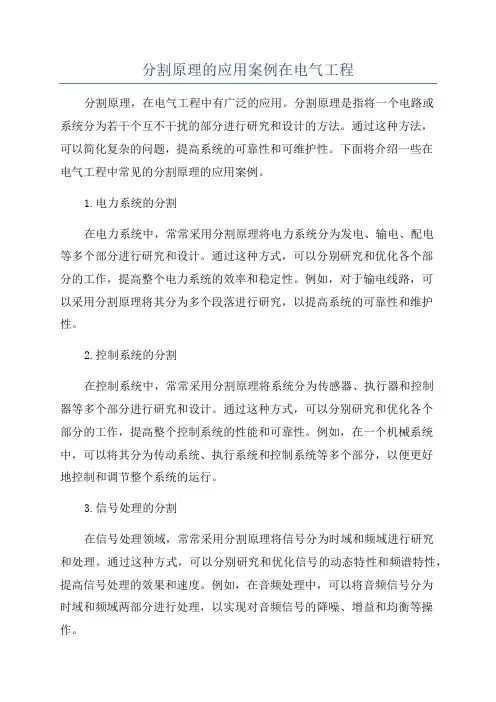 分割原理的应用案例在电气工程

分割原理，在电气工程中有广泛的应用。分割原理是指将一个电路或系统分为若干个互不干扰的部分进行研究和设计的方法。通过这种方法，可以简化复杂的问题，提高系统的可靠性和可维护性。下面将介绍一些在电气工程中常见的分割原理的应用案例。

1.电力系统的分割

在电力系统中，常常采用分割原理将电力系统分为发电、输电、配电等多个部分进行研究和设计。通过这种方式，可以分别研究和优化各个部分的工作，提高整个电力系统的效率和稳定性。例如，对于输电线路，可以采用分割原理将其分为多个段落进行研究，以提高系统的可靠性和维护性。

2.控制系统的分割

在控制系统中，常常采用分割原理将系统分为传感器、执行器和控制器等多个部分进行研究和设计。通过这种方式，可以分别研究和优化各个部分的工作，提高整个控制系统的性能和可靠性。例如，在一个机械系统中，可以将其分为传动系统、执行系统和控制系统等多个部分，以便更好地控制和调节整个系统的运行。

3.信号处理的分割

在信号处理领域，常常采用分割原理将信号分为时域和频域进行研究和处理。通过这种方式，可以分别研究和优化信号的动态特性和频谱特性，提高信号处理的效果和速度。例如，在音频处理中，可以将音频信号分为时域和频域两部分进行处理，以实现对音频信号的降噪、增益和均衡等操作。